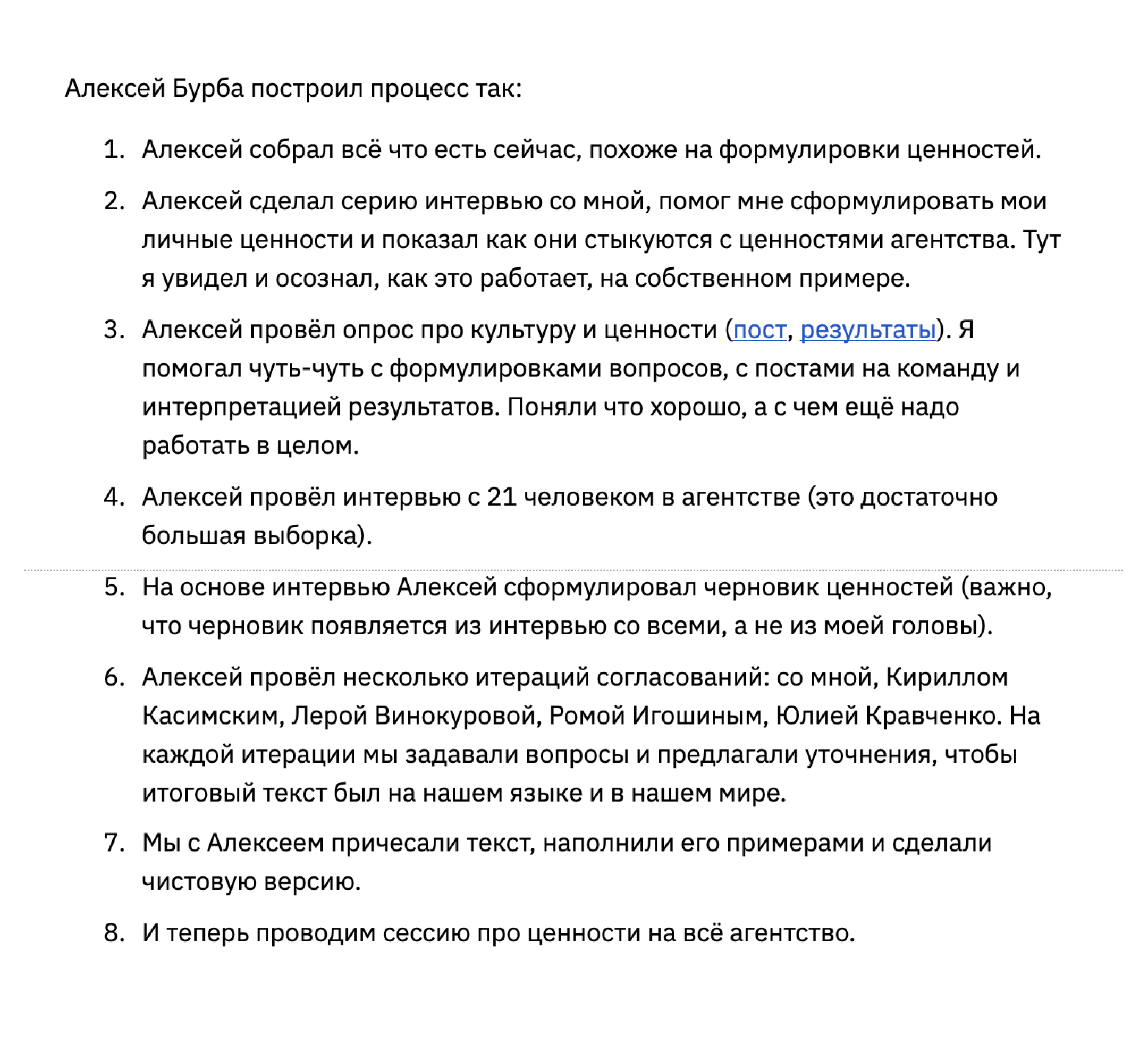 Алексей Бурба построил процесс так:

1. Алексей собрал всё что есть сейчас, похоже на формулировки ценностей.

2. Алексей сделал серию интервью со мной, помог мне сформулировать мои личные ценности и показал как они стыкуются с ценностями агентства. Тут я увидел и осознал, как это работает, на собственном примере.

3. Алексей провёл опрос про культуру и ценности (пост, результаты). Я помогал чуть-чуть с формулировками вопросов, с постами на команду и интерпретацией результатов. Поняли что хорошо, а с чем ещё надо работать в целом.

4. Алексей провёл интервью с 21 человеком в агентстве (это достаточно большая выборка).

5. На основе интервью Алексей сформулировал черновик ценностей (важно, что черновик появляется из интервью со всеми, а не из моей головы).

6. Алексей провёл несколько итераций согласований: со мной, Кириллом Касимским, Лерой Винокуровой, Ромой Игошиным, Юлией Кравченко. На каждой итерации мы задавали вопросы и предлагали уточнения, чтобы итоговый текст был на нашем языке и в нашем мире.

7. Мы с Алексеем причесали текст, наполнили его примерами и сделали чистовую версию.

8. И теперь проводим сессию про ценности на всё агентство.